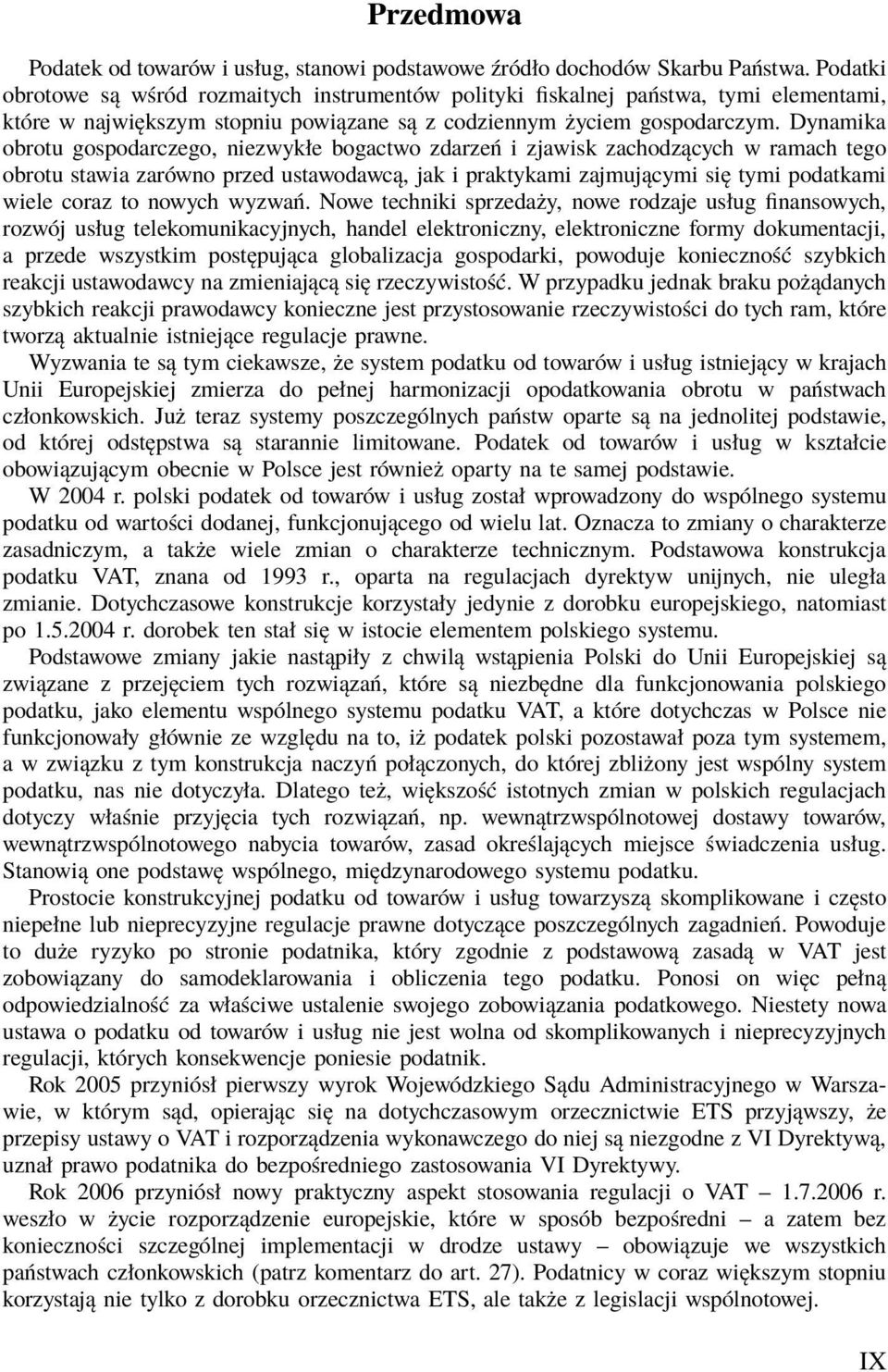 Przedmowa

Podatek od towarów i usług, stanowi podstawowe źródło dochodów Skarbu Państwa. Podatki obrotowe są wśród rozmaitych instrumentów polityki fiskalnej państwa, tymi elementami, które w największym stopniu powiązane są z codziennym życiem gospodarczym. Dynamika obrotu gospodarczego, niezwykłe bogactwo zdarzeń i zjawisk zachodzących w ramach tego obrotu stawia zarówno przed ustawodawcą, jak i praktykami zajmującymi się tymi podatkami wiele coraz to nowych wyzwań. Nowe techniki sprzedaży, nowe rodzaje usług finansowych, rozwój usług telekomunikacyjnych, handel elektroniczny, elektroniczne formy dokumentacji, a przede wszystkim postępująca globalizacja gospodarki, powoduje konieczność szybkich reakcji ustawodawcy na zmieniającą się rzeczywistość. W przypadku jednak braku pożądanych szybkich reakcji prawodawcy konieczne jest przystosowanie rzeczywistości do tych ram, które tworzą aktualnie istniejące regulacje prawne.

Wyzwania te są tym ciekawsze, że system podatku od towarów i usług istniejący w krajach Unii Europejskiej zmierza do pełnej harmonizacji opodatkowania obrotu w państwach członkowskich. Już teraz systemy poszczególnych państw oparte są na jednolitej podstawie, od której odstępstwa są starannie limitowane. Podatek od towarów i usług w kształcie obowiązującym obecnie w Polsce jest również oparty na te samej podstawie.

W 2004 r. polski podatek od towarów i usług został wprowadzony do wspólnego systemu podatku od wartości dodanej, funkcjonującego od wielu lat. Oznacza to zmiany o charakterze zasadniczym, a także wiele zmian o charakterze technicznym. Podstawowa konstrukcja podatku VAT, znana od 1993 r., oparta na regulacjach dyrektyw unijnych, nie uległa zmianie. Dotychczasowe konstrukcje korzystały jedynie z dorobku europejskiego, natomiast po 1.5.2004 r. dorobek ten stał się w istocie elementem polskiego systemu.

Podstawowe zmiany jakie nastąpiły z chwilą wstąpienia Polski do Unii Europejskiej są związane z przejęciem tych rozwiązań, które są niezbędne dla funkcjonowania polskiego podatku, jako elementu wspólnego systemu podatku VAT, a które dotychczas w Polsce nie funkcjonowały głównie ze względu na to, iż podatek polski pozostawał poza tym systemem, a w związku z tym konstrukcja naczyń połączonych, do której zbliżony jest wspólny system podatku, nas nie dotyczyła. Dlatego też, większość istotnych zmian w polskich regulacjach dotyczy właśnie przyjęcia tych rozwiązań, np. wewnątrzwspólnotowej dostawy towarów, wewnątrzwspólnotowego nabycia towarów, zasad określających miejsce świadczenia usług. Stanowią one podstawę wspólnego, międzynarodowego systemu podatku.

Prostocie konstrukcyjnej podatku od towarów i usług towarzyszą skomplikowane i często niepełne lub nieprecyzyjne regulacje prawne dotyczące poszczególnych zagadnień. Powoduje to duże ryzyko po stronie podatnika, który zgodnie z podstawową zasadą w VAT jest zobowiązany do samodeklarowania i obliczenia tego podatku. Ponosi on więc pełną odpowiedzialność za właściwe ustalenie swojego zobowiązania podatkowego. Niestety nowa ustawa o podatku od towarów i usług nie jest wolna od skomplikowanych i nieprecyzyjnych regulacji, których konsekwencje poniesie podatnik.

Rok 2005 przyniósł pierwszy wyrok Wojewódzkiego Sądu Administracyjnego w Warszawie, w którym sąd, opierając się na dotychczasowym orzecznictwie ETS przyjąwszy, że przepisy ustawy o VAT i rozporządzenia wykonawczego do niej są niezgodne z VI Dyrektywą, uznał prawo podatnika do bezpośredniego zastosowania VI Dyrektywy.

Rok 2006 przyniósł nowy praktyczny aspekt stosowania regulacji o VAT – 1.7.2006 r. weszło w życie rozporządzenie europejskie, które w sposób bezpośredni – a zatem bez konieczności szczególnej implementacji w drodze ustawy – obowiązuje we wszystkich państwach członkowskich (patrz komentarz do art. 27). Podatnicy w coraz większym stopniu korzystają nie tylko z dorobku orzecznictwa ETS, ale także z legislacji wspólnotowej.

IX